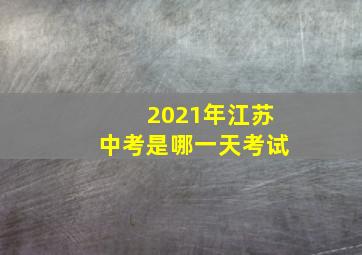 2021年江苏
中考是哪一天考试